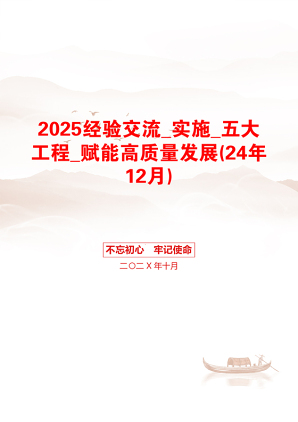 2025经验交流_实施_五大工程_赋能高质量发展(24年12月)

不忘初心　牢记使命

二〇二X年十月